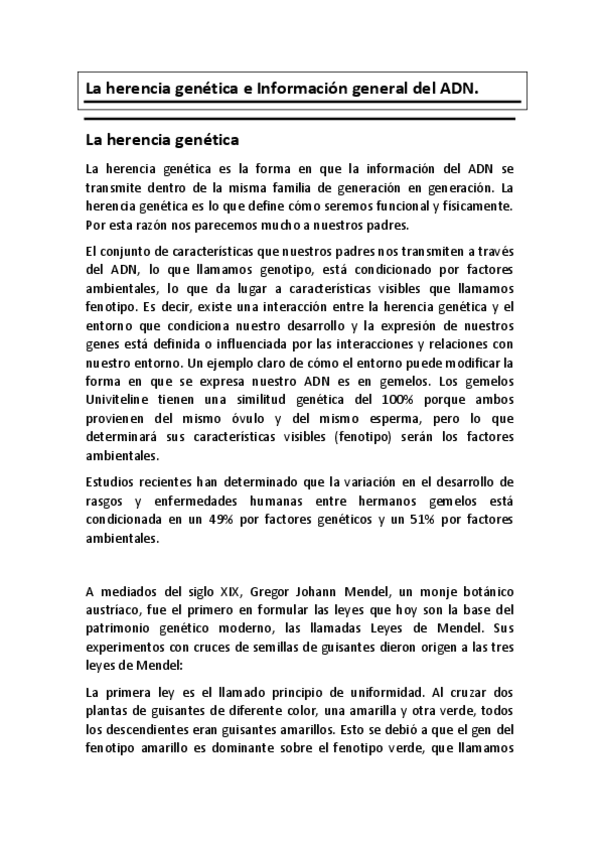 La herencia genética e Información general del ADN.

La herencia genética

La herencia genética es la forma en que la información del ADN se transmite dentro de la misma familia de generación en generación. La herencia genética es lo que define cómo seremos funcional y físicamente. Por esta razón nos parecemos mucho a nuestros padres.

El conjunto de características que nuestros padres nos transmiten a través del ADN, lo que llamamos genotipo, está condicionado por factores ambientales, lo que da lugar a características visibles que llamamos fenotipo. Es decir, existe una interacción entre la herencia genética y el entorno que condiciona nuestro desarrollo y la expresión de nuestros genes está definida o influenciada por las interacciones y relaciones con nuestro entorno. Un ejemplo claro de cómo el entorno puede modificar la forma en que se expresa nuestro ADN es en gemelos. Los gemelos Univiteline tienen una similitud genética del 100% porque ambos provienen del mismo óvulo y del mismo esperma, pero lo que determinará sus características visibles (fenotipo) serán los factores ambientales.

Estudios recientes han determinado que la variación en el desarrollo de rasgos y enfermedades humanas entre hermanos gemelos está condicionada en un 49% por factores genéticos y un 51% por factores ambientales.

A mediados del siglo XIX, Gregor Johann Mendel, un monje botánico austríaco, fue el primero en formular las leyes que hoy son la base del patrimonio genético moderno, las llamadas Leyes de Mendel. Sus experimentos con cruces de semillas de guisantes dieron origen a las tres leyes de Mendel:

La primera ley es el llamado principio de uniformidad. Al cruzar dos plantas de guisantes de diferente color, una amarilla y otra verde, todos los descendientes eran guisantes amarillos. Esto se debió a que el gen del fenotipo amarillo es dominante sobre el fenotipo verde, que llamamos